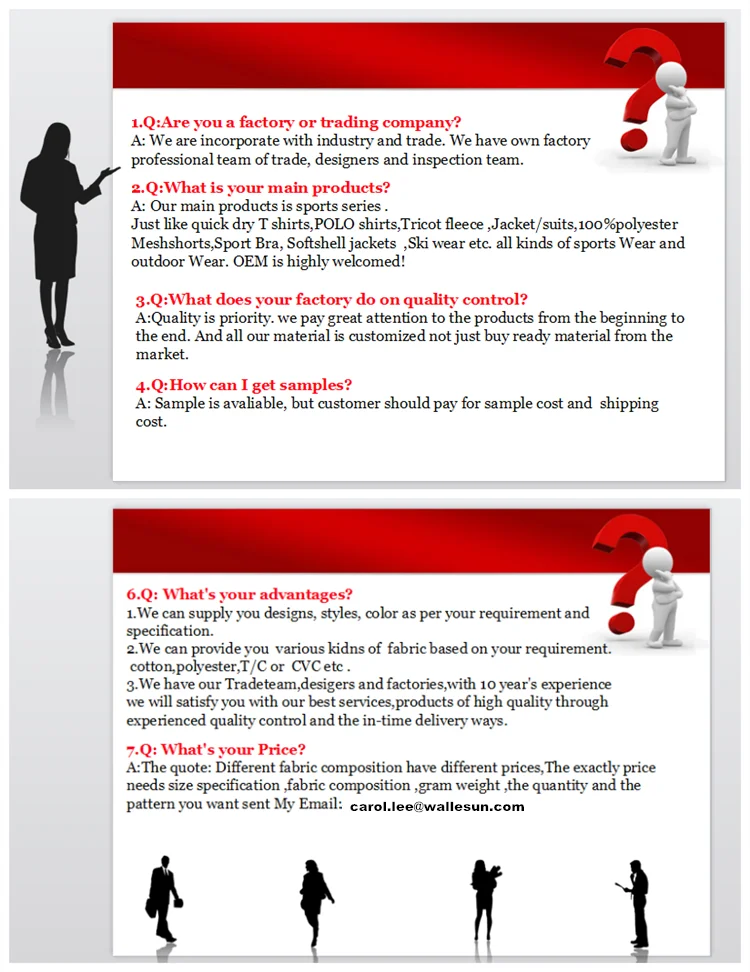 1.Q:Are you a factory or trading company?
A: We are incorporate with industry and trade. We have own factory professional team of trade, designers and inspection team.

2.Q:What is your main products?
A: Our main products is sports series .
Just like quick dry T shirts,POLO shirts,Tricot fleece ,Jacket/suits,100%polyester Meshshorts,Sport Bra, Softshell jackets ,Ski wear etc. all kinds of sports Wear and outdoor Wear. OEM is highly welcomed!

3.Q:What does your factory do on quality control?
A:Quality is priority. we pay great attention to the products from the beginning to the end. And all our material is customized not just buy ready material from the market.

4.Q:How can I get samples?
A: Sample is avaliable, but customer should pay for sample cost and shipping cost.

6.Q: What's your advantages?
1.We can supply you designs, styles, color as per your requirement and specification.
2.We can provide you various kidns of fabric based on your requirement. cotton,polyester,T/C or CVC etc .
3.We have our Tradeteam,desigers and factories,with 10 year's experience we will satisfy you with our best services,products of high quality through experienced quality control and the in-time delivery ways.

7.Q: What's your Price?
A:The quote: Different fabric composition have different prices,The exactly price needs size specification ,fabric composition ,gram weight ,the quantity and the pattern you want sent My Email: carol.lee@wallesun.com